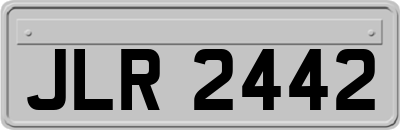 JLR 2442